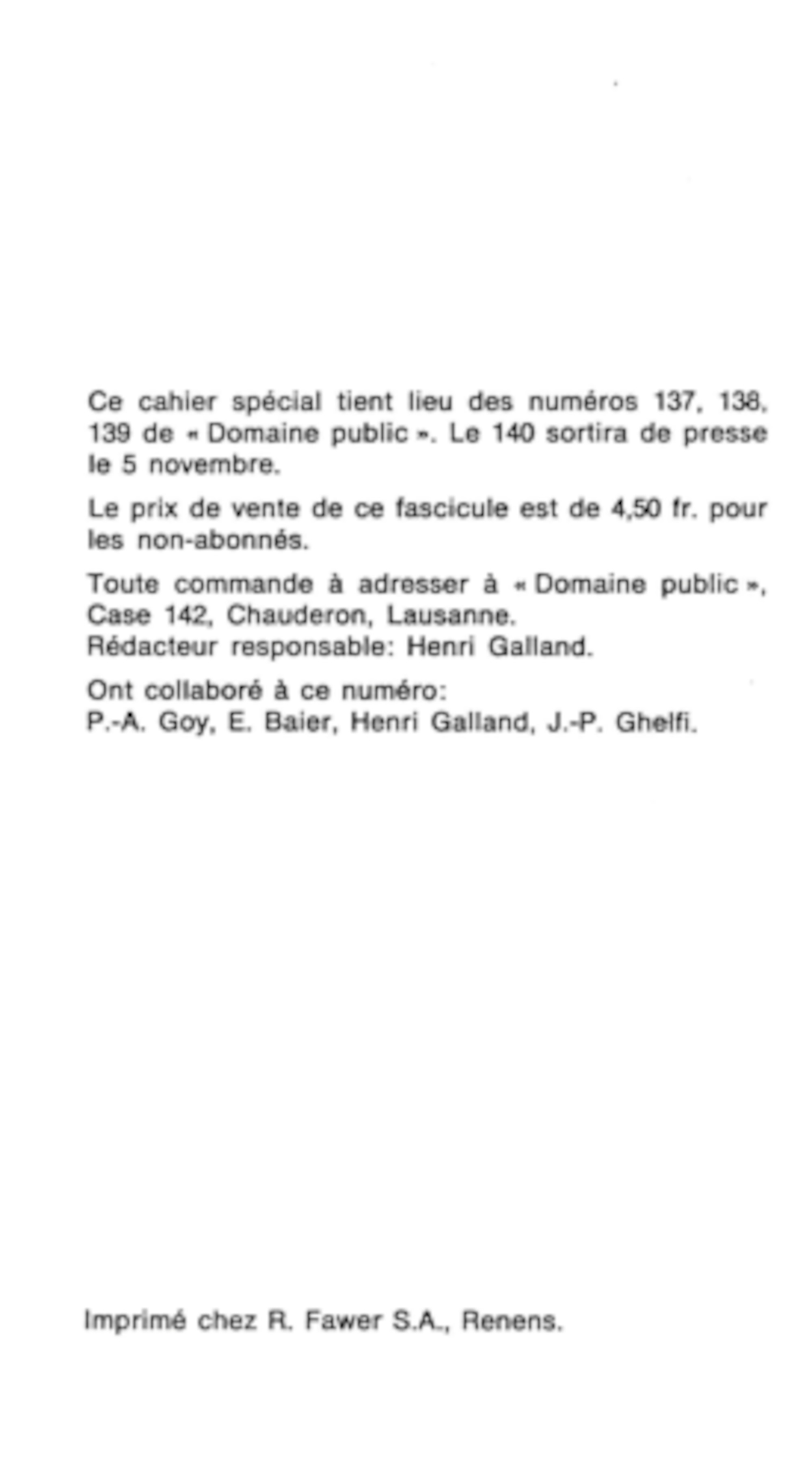 Ce cahier spécial tient lieu des numéros 137, 138, 139 de « Domaine public ». Le 140 sortira de presse le 5 novembre.

Le prix de vente de ce fascicule est de 4,50 fr. pour les non-abonnés.

Toute commande à adresser à « Domaine public », Case 142, Chauderon, Lausanne.
Rédacteur responsable: Henri Galland.

Ont collaboré à ce numéro:
P.-A. Goy, E. Baier, Henri Galland, J.-P. Ghelfi.

Imprimé chez R. Fawer S.A., Renens.